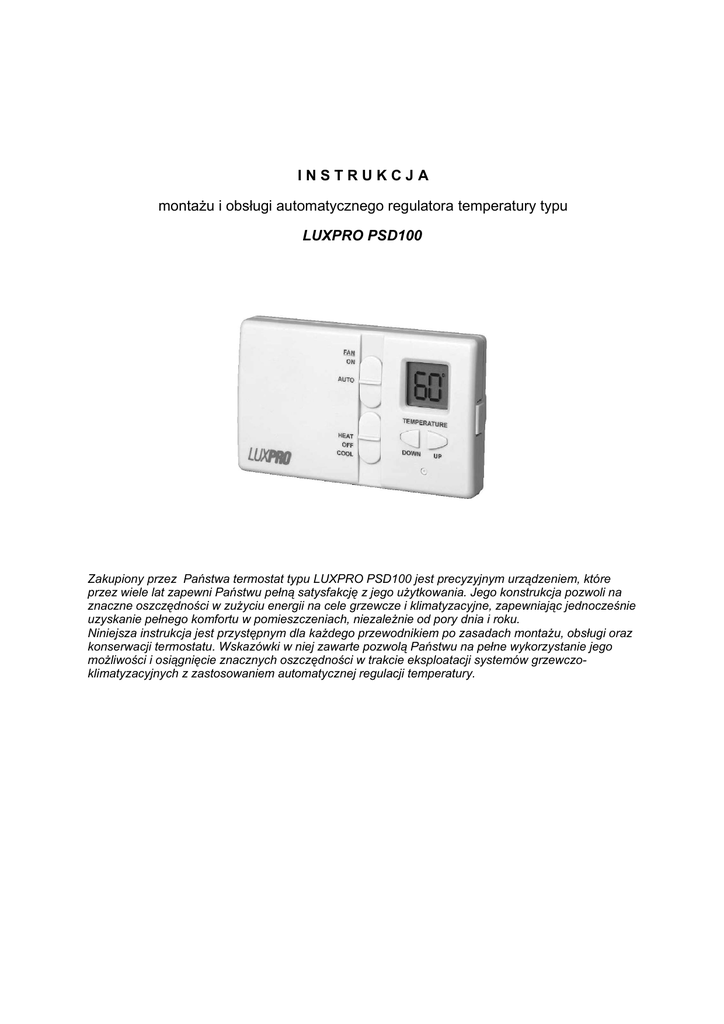 I N S T R U K C J A

montażu i obsługi automatycznego regulatora temperatury typu

LUXPRO PSD100

FAN
ON
AUTO
HEAT
OFF
COOL
LUXPRO
60°
TEMPERATURE
DOWN
UP

Zakupiony przez Państwa termostat typu LUXPRO PSD100 jest precyzyjnym urządzeniem, które przez wiele lat zapewni Państwu pełną satysfakcję z jego użytkowania. Jego konstrukcja pozwoli na znaczne oszczędności w zużyciu energii na cele grzewcze i klimatyzacyjne, zapewniając jednocześnie uzyskanie pełnego komfortu w pomieszczeniach, niezależnie od pory dnia i roku.
Niniejsza instrukcja jest przystępnym dla każdego przewodnikiem po zasadach montażu, obsługi oraz konserwacji termostatu. Wskazówki w niej zawarte pozwolą Państwu na pełne wykorzystanie jego możliwości i osiągnięcie znacznych oszczędności w trakcie eksploatacji systemów grzewczo-klimatyzacyjnych z zastosowaniem automatycznej regulacji temperatury.